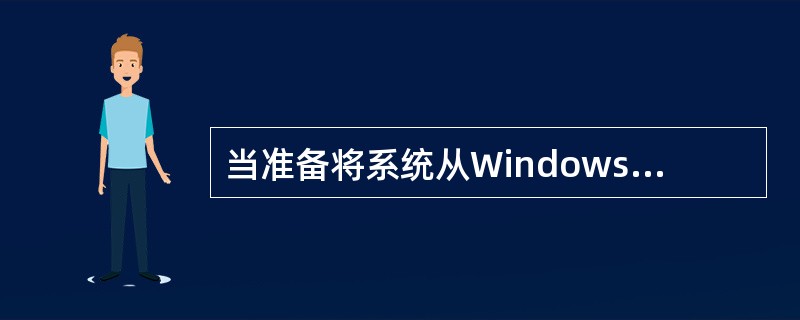 当准备将系统从Windows...